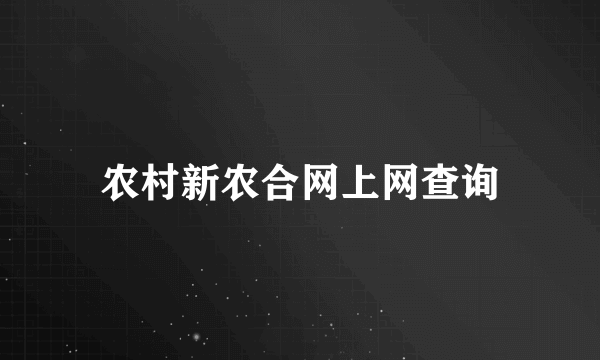 农村新农合网上网查询